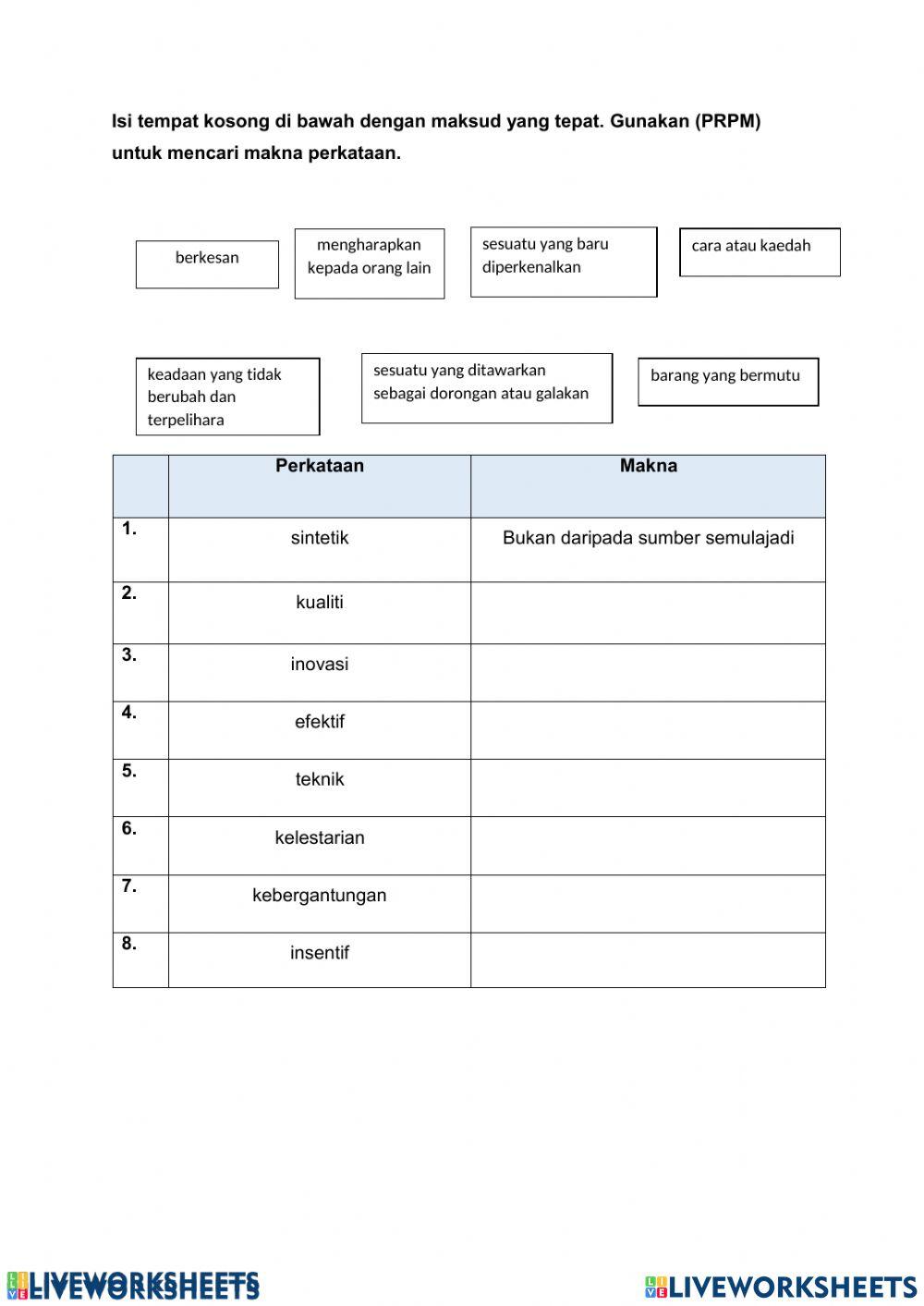 Isi tempat kosong di bawah dengan maksud yang tepat. Gunakan (PRPM) untuk mencari makna perkataan.

berkesan

mengharapkan kepada orang lain

sesuatu yang baru diperkenalkan

cara atau kaedah

keadaan yang tidak berubah dan terpelihara

sesuatu yang ditawarkan sebagai dorongan atau galakan

barang yang bermutu

| | Perkataan | Makna |
|---|---|---|
| 1. | sintetik | Bukan daripada sumber semulajadi |
| 2. | kualiti | |
| 3. | inovasi | |
| 4. | efektif | |
| 5. | teknik | |
| 6. | kelestarian | |
| 7. | kebergantungan | |
| 8. | insentif | |

LIVEWORKSHEETS

LIVEWORKSHEETS